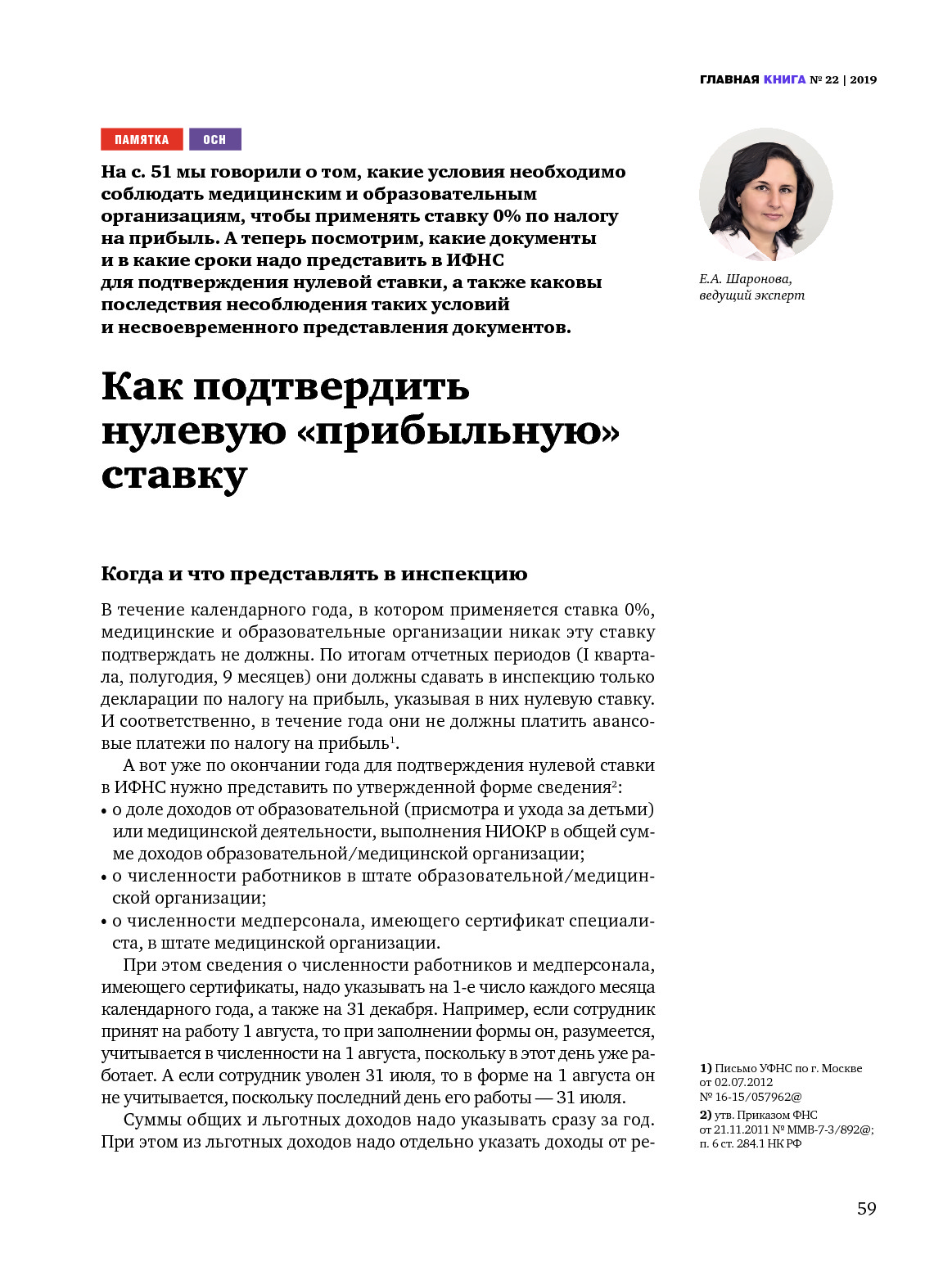 ГЛАВНАЯ КНИГА № 22 | 2019

ПАМЯТКА ОСН

На с. 51 мы говорили о том, какие условия необходимо соблюдать медицинским и образовательным организациям, чтобы применять ставку 0% по налогу на прибыль. А теперь посмотрим, какие документы и в какие сроки надо представить в ИФНС для подтверждения нулевой ставки, а также каковы последствия несоблюдения таких условий и несвоевременного представления документов.

Е.А. Шаронова, ведущий эксперт

Как подтвердить нулевую «прибыльную» ставку

Когда и что представлять в инспекцию

В течение календарного года, в котором применяется ставка 0%, медицинские и образовательные организации никак эту ставку подтверждать не должны. По итогам отчетных периодов (I квартала, полугодия, 9 месяцев) они должны сдавать в инспекцию только декларации по налогу на прибыль, указывая в них нулевую ставку. И соответственно, в течение года они не должны платить авансовые платежи по налогу на прибыль$^1$.

А вот уже по окончании года для подтверждения нулевой ставки в ИФНС нужно представить по утвержденной форме сведения$^2$:
• о доле доходов от образовательной (присмотра и ухода за детьми) или медицинской деятельности, выполнения НИОКР в общей сумме доходов образовательной/медицинской организации;
• о численности работников в штате образовательной/медицинской организации;
• о численности медперсонала, имеющего сертификат специалиста, в штате медицинской организации.

При этом сведения о численности работников и медперсонала, имеющего сертификаты, надо указывать на 1-е число каждого месяца календарного года, а также на 31 декабря. Например, если сотрудник принят на работу 1 августа, то при заполнении формы он, разумеется, учитывается в численности на 1 августа, поскольку в этот день уже работает. А если сотрудник уволен 31 июля, то в форме на 1 августа он не учитывается, поскольку последний день его работы — 31 июля.

Суммы общих и льготных доходов надо указывать сразу за год. При этом из льготных доходов надо отдельно указать доходы от ре-

1) Письмо УФНС по г. Москве от 02.07.2012 № 16-15/057962@
2) утв. Приказом ФНС от 21.11.2011 № ММВ-7-3/892@; п. 6 ст. 284.1 НК РФ

59